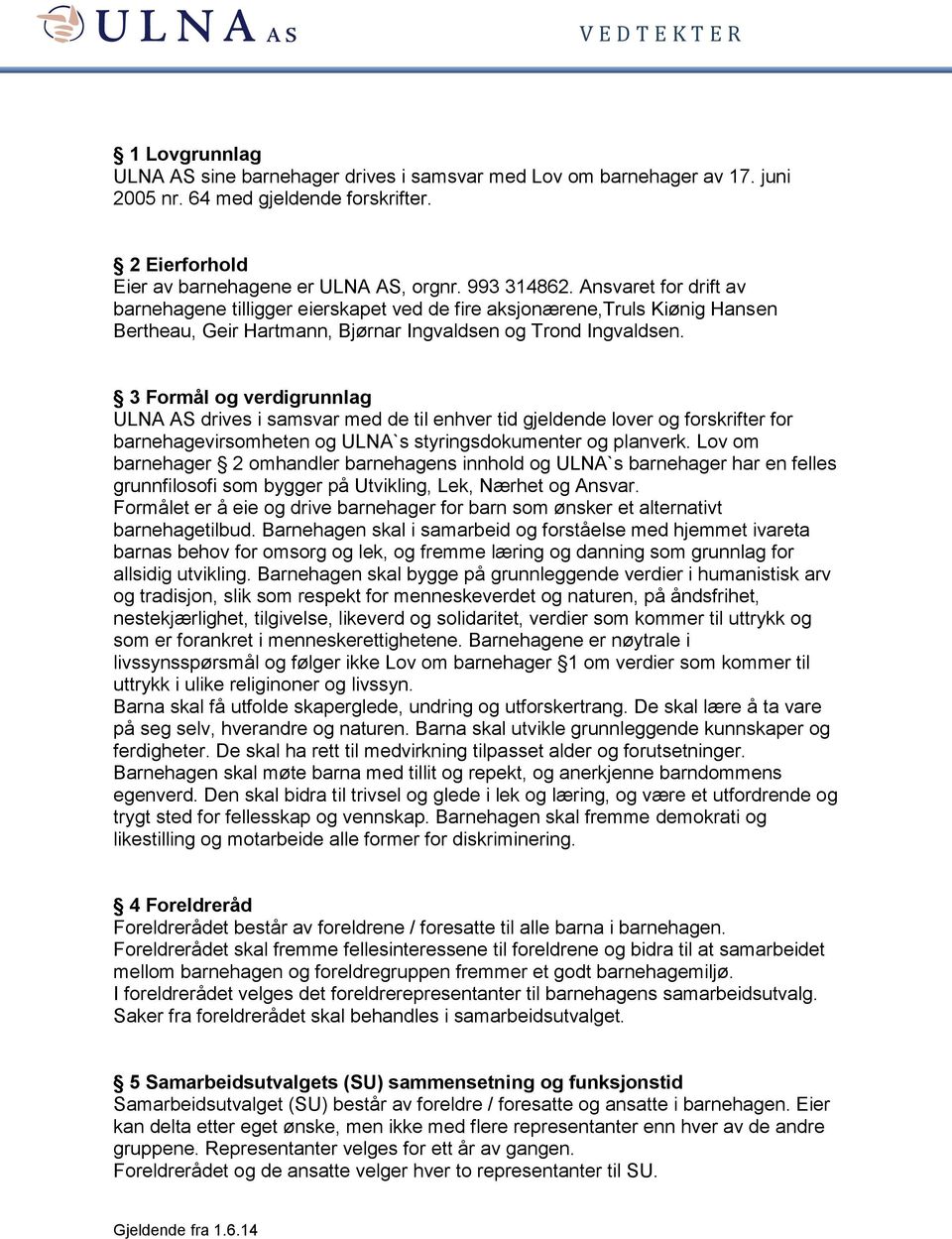 ULNA AS

VEDTEKTER

§ 1 Lovgrunnlag
ULNA AS sine barnehager drives i samsvar med Lov om barnehager av 17. juni 2005 nr. 64 med gjeldende forskrifter.

§ 2 Eierforhold
Eier av barnehagene er ULNA AS, orgnr. 993 314862. Ansvaret for drift av barnehagene tilligger eierskapet ved de fire aksjonærene,Truls Kiønig Hansen Bertheau, Geir Hartmann, Bjørnar Ingvaldsen og Trond Ingvaldsen.

§ 3 Formål og verdigrunnlag
ULNA AS drives i samsvar med de til enhver tid gjeldende lover og forskrifter for barnehagevirsomheten og ULNA`s styringsdokumenter og planverk. Lov om barnehager § 2 omhandler barnehagens innhold og ULNA`s barnehager har en felles grunnfilosofi som bygger på Utvikling, Lek, Nærhet og Ansvar.
Formålet er å eie og drive barnehager for barn som ønsker et alternativt barnehagetilbud. Barnehagen skal i samarbeid og forståelse med hjemmet ivareta barnas behov for omsorg og lek, og fremme læring og danning som grunnlag for allsidig utvikling. Barnehagen skal bygge på grunnleggende verdier i humanistisk arv og tradisjon, slik som respekt for menneskeverdet og naturen, på åndsfrihet, nestekjærlighet, tilgivelse, likeverd og solidaritet, verdier som kommer til uttrykk og som er forankret i menneskerettighetene. Barnehagene er nøytrale i livssynsspørsmål og følger ikke Lov om barnehager §1 om verdier som kommer til uttrykk i ulike religinoner og livssyn.
Barna skal få utfolde skaperglede, undring og utforskertrang. De skal lære å ta vare på seg selv, hverandre og naturen. Barna skal utvikle grunnleggende kunnskaper og ferdigheter. De skal ha rett til medvirkning tilpasset alder og forutsetninger.
Barnehagen skal møte barna med tillit og repekt, og anerkjenne barndommens egenverd. Den skal bidra til trivsel og glede i lek og læring, og være et utfordrende og trygt sted for fellesskap og vennskap. Barnehagen skal fremme demokrati og likestilling og motarbeide alle former for diskriminering.

§ 4 Foreldreråd
Foreldrerådet består av foreldrene / foresatte til alle barna i barnehagen.
Foreldrerådet skal fremme fellesinteressene til foreldrene og bidra til at samarbeidet mellom barnehagen og foreldregruppen fremmer et godt barnehagemiljø.
I foreldrerådet velges det foreldrerepresentanter til barnehagens samarbeidsutvalg.
Saker fra foreldrerådet skal behandles i samarbeidsutvalget.

§ 5 Samarbeidsutvalgets (SU) sammensetning og funksjonstid
Samarbeidsutvalget (SU) består av foreldre / foresatte og ansatte i barnehagen. Eier kan delta etter eget ønske, men ikke med flere representanter enn hver av de andre gruppene. Representanter velges for ett år av gangen.
Foreldrerådet og de ansatte velger hver to representanter til SU.

Gjeldende fra 1.6.14